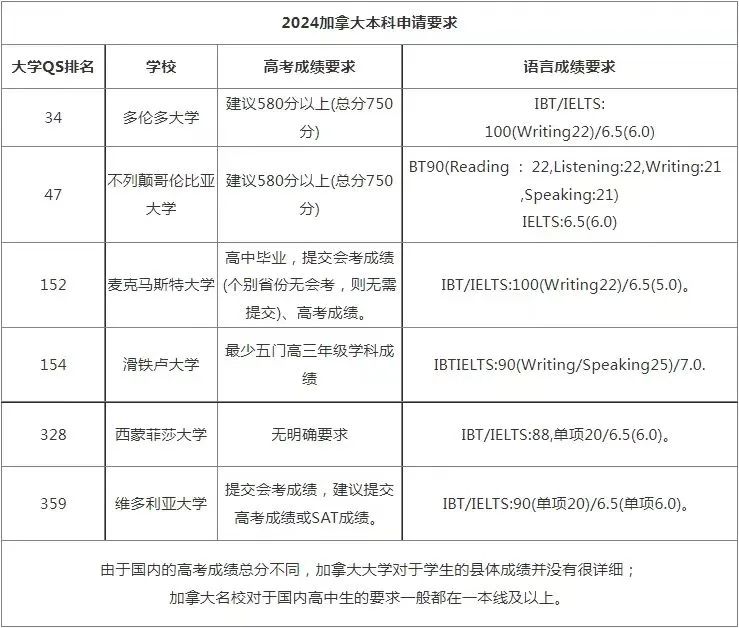 2024加拿大本科申请要求

| 大学QS排名 | 学校 | 高考成绩要求 | 语言成绩要求 |
|---|---|---|---|
| 34 | 多伦多大学 | 建议580分以上(总分750分) | IBT/IELTS: 100(Writing22)/6.5(6.0) |
| 47 | 不列颠哥伦比亚大学 | 建议580分以上(总分750分) | BT90(Reading ： 22,Listening:22,Writing:21 ,Speaking:21) IELTS:6.5(6.0) |
| 152 | 麦克马斯特大学 | 高中毕业，提交会考成绩(个别省份无会考，则无需提交)、高考成绩。 | IBT/IELTS:100(Writing22)/6.5(5.0)。 |
| 154 | 滑铁卢大学 | 最少五门高三年级学科成绩 | IBTIELTS:90(Writing/Speaking25)/7.0. |
| 328 | 西蒙菲莎大学 | 无明确要求 | IBT/IELTS:88,单项20/6.5(6.0)。 |
| 359 | 维多利亚大学 | 提交会考成绩，建议提交高考成绩或SAT成绩。 | IBT/IELTS:90(单项20)/6.5(单项6.0)。 |

由于国内的高考成绩总分不同，加拿大大学对于学生的县体成绩并没有很详细；
加拿大名校对于国内高中生的要求一般都在一本线及以上。